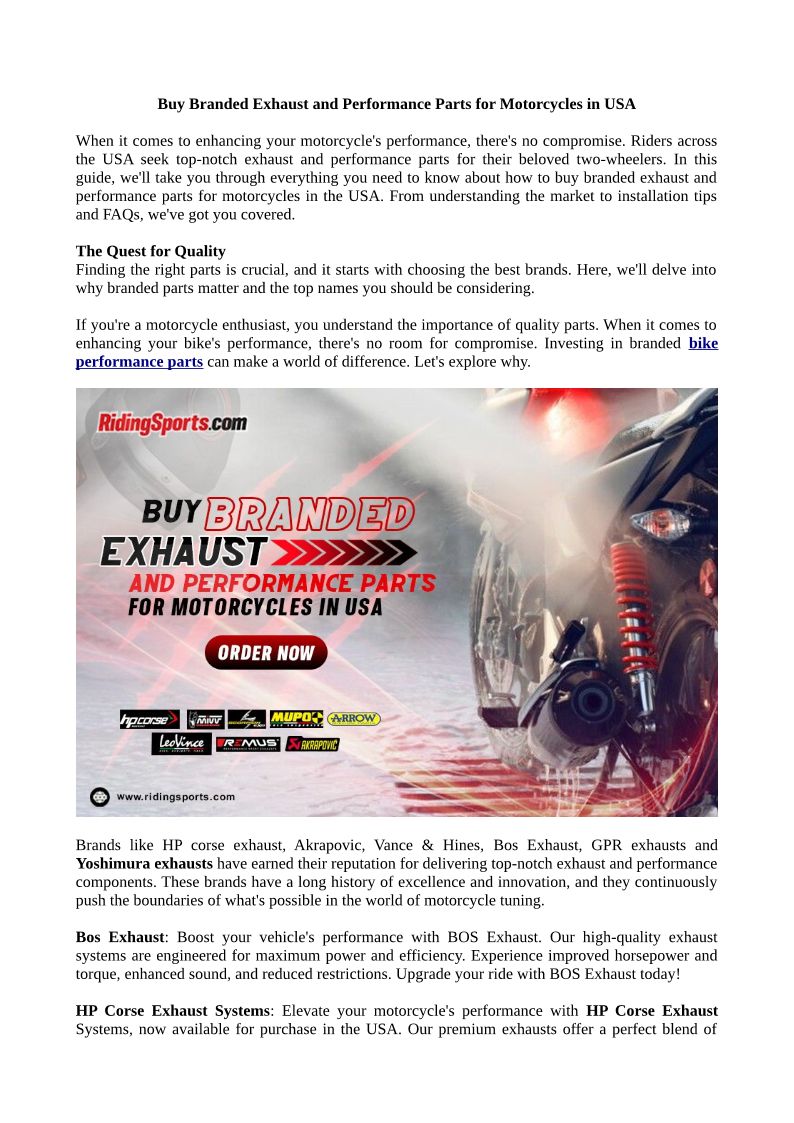 Buy Branded Exhaust and Performance Parts for Motorcycles in USA

When it comes to enhancing your motorcycle's performance, there's no compromise. Riders across the USA seek top-notch exhaust and performance parts for their beloved two-wheelers. In this guide, we'll take you through everything you need to know about how to buy branded exhaust and performance parts for motorcycles in the USA. From understanding the market to installation tips and FAQs, we've got you covered.

The Quest for Quality
Finding the right parts is crucial, and it starts with choosing the best brands. Here, we'll delve into why branded parts matter and the top names you should be considering.

If you're a motorcycle enthusiast, you understand the importance of quality parts. When it comes to enhancing your bike's performance, there's no room for compromise. Investing in branded bike performance parts can make a world of difference. Let's explore why.

RidingSports.com

BUY BRANDED EXHAUST AND PERFORMANCE PARTS FOR MOTORCYCLES IN USA

ORDER NOW

hpcorse MIVV MUPO ARROW LeoVince REMUS AKRAPOVIC

www.ridingsports.com

Brands like HP corse exhaust, Akrapovic, Vance & Hines, Bos Exhaust, GPR exhausts and Yoshimura exhausts have earned their reputation for delivering top-notch exhaust and performance components. These brands have a long history of excellence and innovation, and they continuously push the boundaries of what's possible in the world of motorcycle tuning.

Bos Exhaust: Boost your vehicle's performance with BOS Exhaust. Our high-quality exhaust systems are engineered for maximum power and efficiency. Experience improved horsepower and torque, enhanced sound, and reduced restrictions. Upgrade your ride with BOS Exhaust today!

HP Corse Exhaust Systems: Elevate your motorcycle's performance with HP Corse Exhaust Systems, now available for purchase in the USA. Our premium exhausts offer a perfect blend of